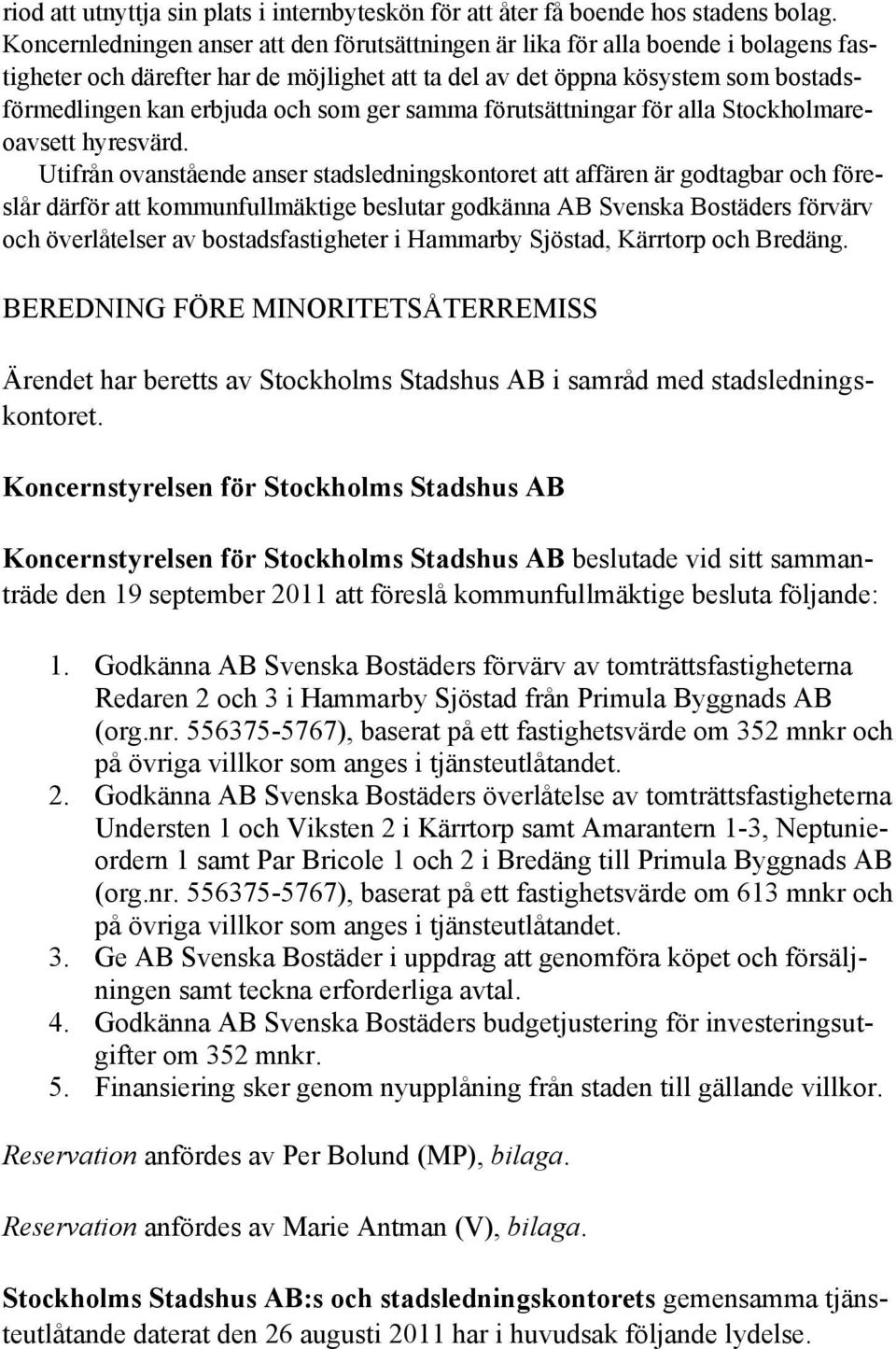 riod att utnyttja sin plats i internbyteskön för att åter få boende hos stadens bolag. Koncernledningen anser att den förutsättningen är lika för alla boende i bolagens fastigheter och därefter har de möjlighet att ta del av det öppna kösystem som bostadsförmedlingen kan erbjuda och som ger samma förutsättningar för alla Stockholmare oavsett hyresvärd.

Utifrån ovanstående anser stadsledningskontoret att affären är godtagbar och föreslår därför att kommunfullmäktige beslutar godkänna AB Svenska Bostäders förvärv och överlåtelser av bostadsfastigheter i Hammarby Sjöstad, Kärrtorp och Bredäng.

BEREDNING FÖRE MINORITETSÅTERREMISS

Ärendet har beretts av Stockholms Stadshus AB i samråd med stadsledningskontoret.

Koncernstyrelsen för Stockholms Stadshus AB

Koncernstyrelsen för Stockholms Stadshus AB beslutade vid sitt sammanträde den 19 september 2011 att föreslå kommunfullmäktige besluta följande:

1. Godkänna AB Svenska Bostäders förvärv av tomträttsfastigheterna Redaren 2 och 3 i Hammarby Sjöstad från Primula Byggnads AB (org.nr. 556375-5767), baserat på ett fastighetsvärde om 352 mnkr och på övriga villkor som anges i tjänsteutlåtandet.
2. Godkänna AB Svenska Bostäders överlåtelse av tomträttsfastigheterna Understen 1 och Viksten 2 i Kärrtorp samt Amarantern 1-3, Neptunieordern 1 samt Par Bricole 1 och 2 i Bredäng till Primula Byggnads AB (org.nr. 556375-5767), baserat på ett fastighetsvärde om 613 mnkr och på övriga villkor som anges i tjänsteutlåtandet.
3. Ge AB Svenska Bostäder i uppdrag att genomföra köpet och försäljningen samt teckna erforderliga avtal.
4. Godkänna AB Svenska Bostäders budgetjustering för investeringsutgifter om 352 mnkr.
5. Finansiering sker genom nyupplåning från staden till gällande villkor.

Reservation anfördes av Per Bolund (MP), bilaga.

Reservation anfördes av Marie Antman (V), bilaga.

Stockholms Stadshus AB:s och stadsledningskontorets gemensamma tjänsteutlåtande daterat den 26 augusti 2011 har i huvudsak följande lydelse.